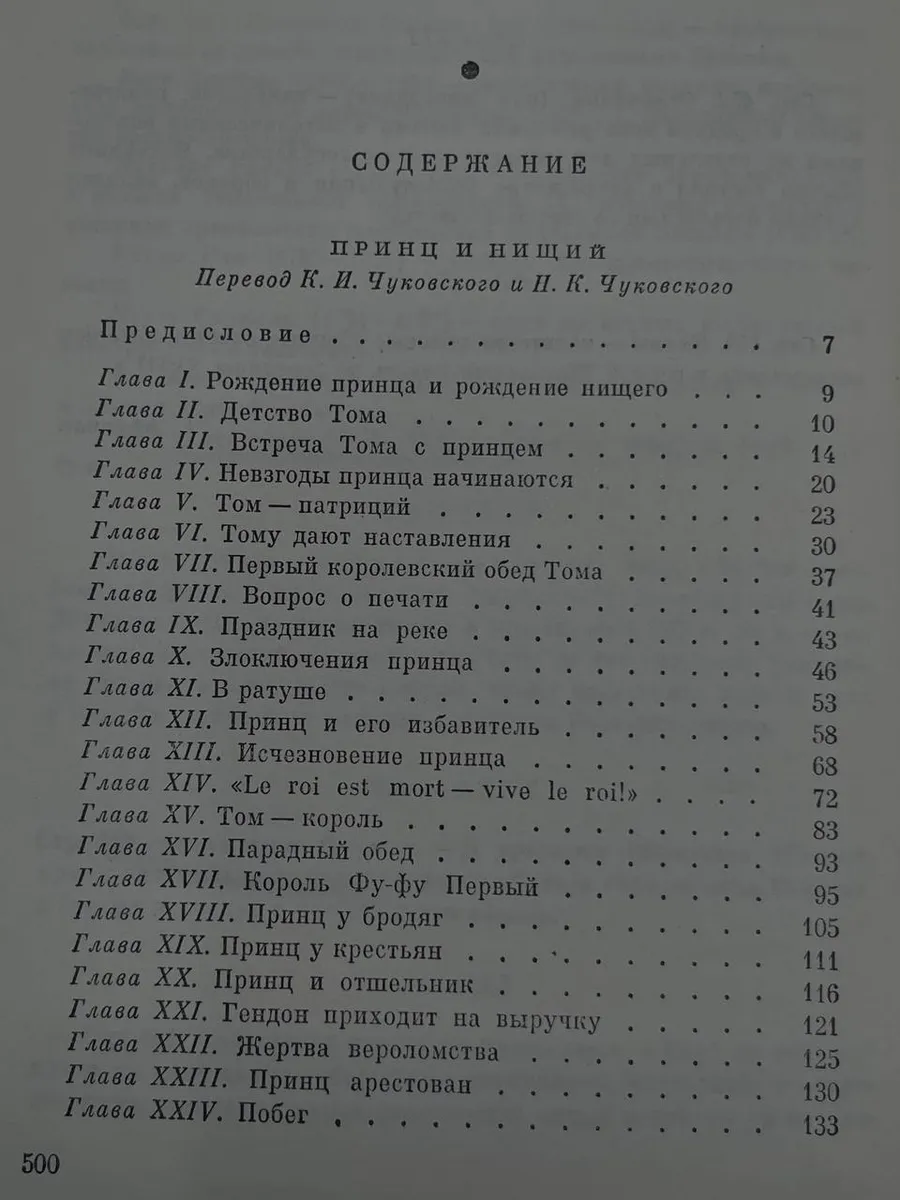 СОДЕРЖАНИЕ

ПРИНЦ И НИЩИЙ
Перевод К. И. Чуковского и Н. К. Чуковского

Предисловие 7

Глава I. Рождение принца и рождение нищего 9
Глава II. Детство Тома 10
Глава III. Встреча Тома с принцем 14
Глава IV. Невзгоды принца начинаются 20
Глава V. Том — патриций 23
Глава VI. Тому дают наставления 30
Глава VII. Первый королевский обед Тома 37
Глава VIII. Вопрос о печати 41
Глава IX. Праздник на реке 43
Глава X. Злоключения принца 46
Глава XI. В ратуше 53
Глава XII. Принц и его избавитель 58
Глава XIII. Исчезновение принца 68
Глава XIV. «Le roi est mort — vive le roi!» 72
Глава XV. Том — король 83
Глава XVI. Парадный обед 93
Глава XVII. Король Фу-фу Первый 95
Глава XVIII. Принц у бродяг 105
Глава XIX. Принц у крестьян 111
Глава XX. Принц и отшельник 116
Глава XXI. Гендон приходит на выручку 121
Глава XXII. Жертва вероломства 125
Глава XXIII. Принц арестован 130
Глава XXIV. Побег 133

500